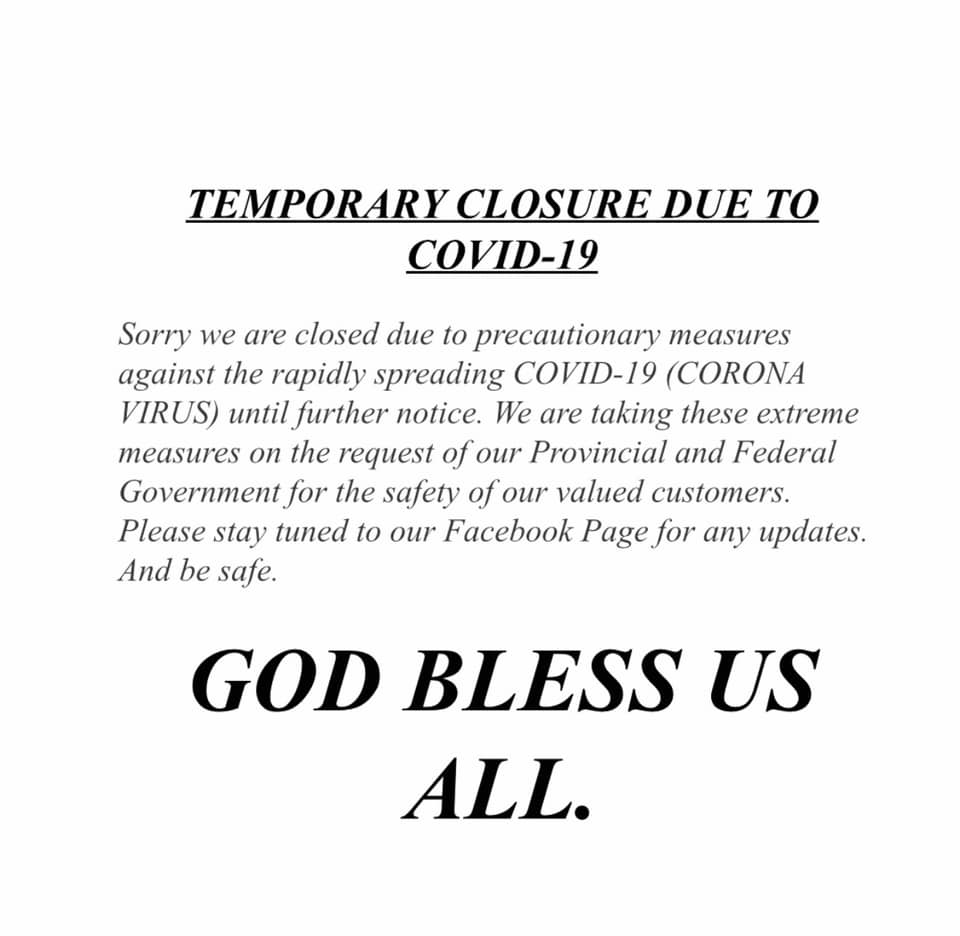 TEMPORARY CLOSURE DUE TO COVID-19

Sorry we are closed due to precautionary measures against the rapidly spreading COVID-19 (CORONA VIRUS) until further notice. We are taking these extreme measures on the request of our Provincial and Federal Government for the safety of our valued customers. Please stay tuned to our Facebook Page for any updates. And be safe.

GOD BLESS US ALL.